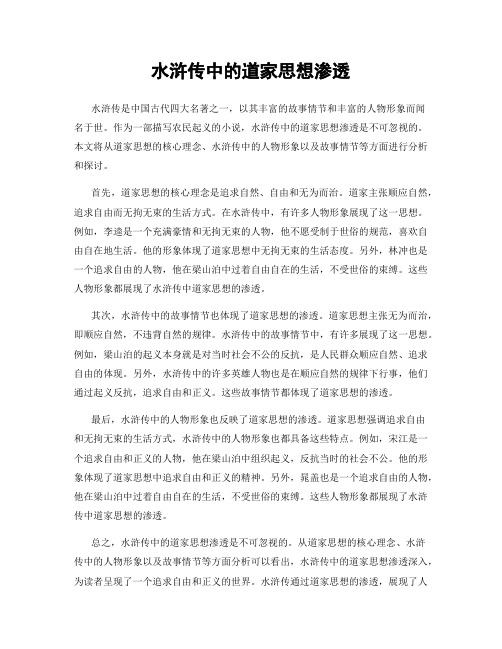 水浒传中的道家思想渗透

水浒传是中国古代四大名著之一，以其丰富的故事情节和丰富的人物形象而闻名于世。作为一部描写农民起义的小说，水浒传中的道家思想渗透是不可忽视的。本文将从道家思想的核心理念、水浒传中的人物形象以及故事情节等方面进行分析和探讨。

首先，道家思想的核心理念是追求自然、自由和无为而治。道家主张顺应自然，追求自由而无拘无束的生活方式。在水浒传中，有许多人物形象展现了这一思想。例如，李逵是一个充满豪情和无拘无束的人物，他不愿受制于世俗的规范，喜欢自由自在地生活。他的形象体现了道家思想中无拘无束的生活态度。另外，林冲也是一个追求自由的人物，他在梁山泊中过着自由自在的生活，不受世俗的束缚。这些人物形象都展现了水浒传中道家思想的渗透。

其次，水浒传中的故事情节也体现了道家思想的渗透。道家思想主张无为而治，即顺应自然，不违背自然的规律。水浒传中的故事情节中，有许多展现了这一思想。例如，梁山泊的起义本身就是对当时社会不公的反抗，是人民群众顺应自然、追求自由的体现。另外，水浒传中的许多英雄人物也是在顺应自然的规律下行事，他们通过起义反抗，追求自由和正义。这些故事情节都体现了道家思想的渗透。

最后，水浒传中的人物形象也反映了道家思想的渗透。道家思想强调追求自由和无拘无束的生活方式，水浒传中的人物形象也都具备这些特点。例如，宋江是一个追求自由和正义的人物，他在梁山泊中组织起义，反抗当时的社会不公。他的形象体现了道家思想中追求自由和正义的精神。另外，晁盖也是一个追求自由的人物，他在梁山泊中过着自由自在的生活，不受世俗的束缚。这些人物形象都展现了水浒传中道家思想的渗透。

总之，水浒传中的道家思想渗透是不可忽视的。从道家思想的核心理念、水浒传中的人物形象以及故事情节等方面分析可以看出，水浒传中的道家思想渗透深入，为读者呈现了一个追求自由和正义的世界。水浒传通过道家思想的渗透，展现了人